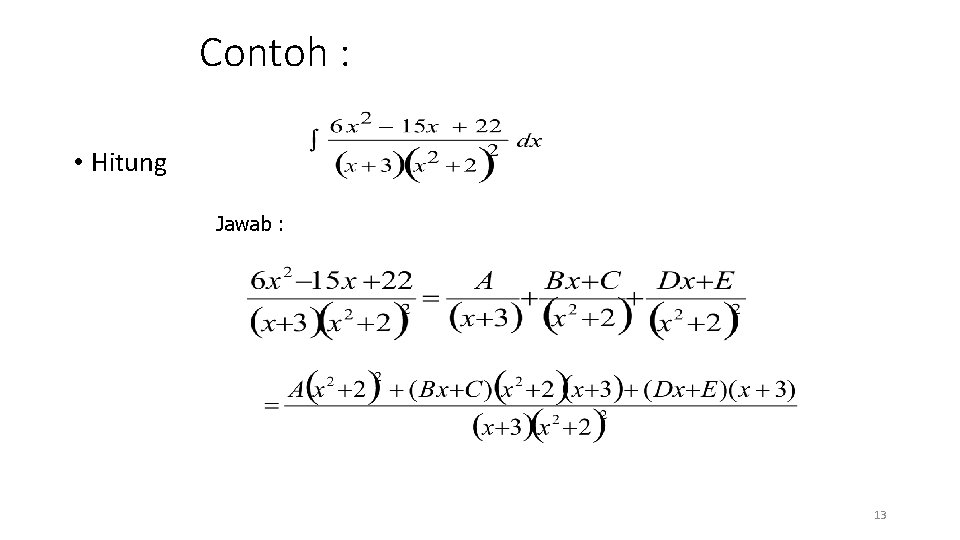 Contoh :

• Hitung $\int \frac{6x^2 - 15x + 22}{(x+3)(x^2+2)^2} dx$

Jawab :

$\frac{6x^2-15x+22}{(x+3)(x^2+2)^2} = \frac{A}{(x+3)} + \frac{Bx+C}{(x^2+2)} + \frac{Dx+E}{(x^2+2)^2}$

$= \frac{A(x^2+2)^2 + (Bx+C)(x^2+2)(x+3) + (Dx+E)(x+3)}{(x+3)(x^2+2)^2}$

13